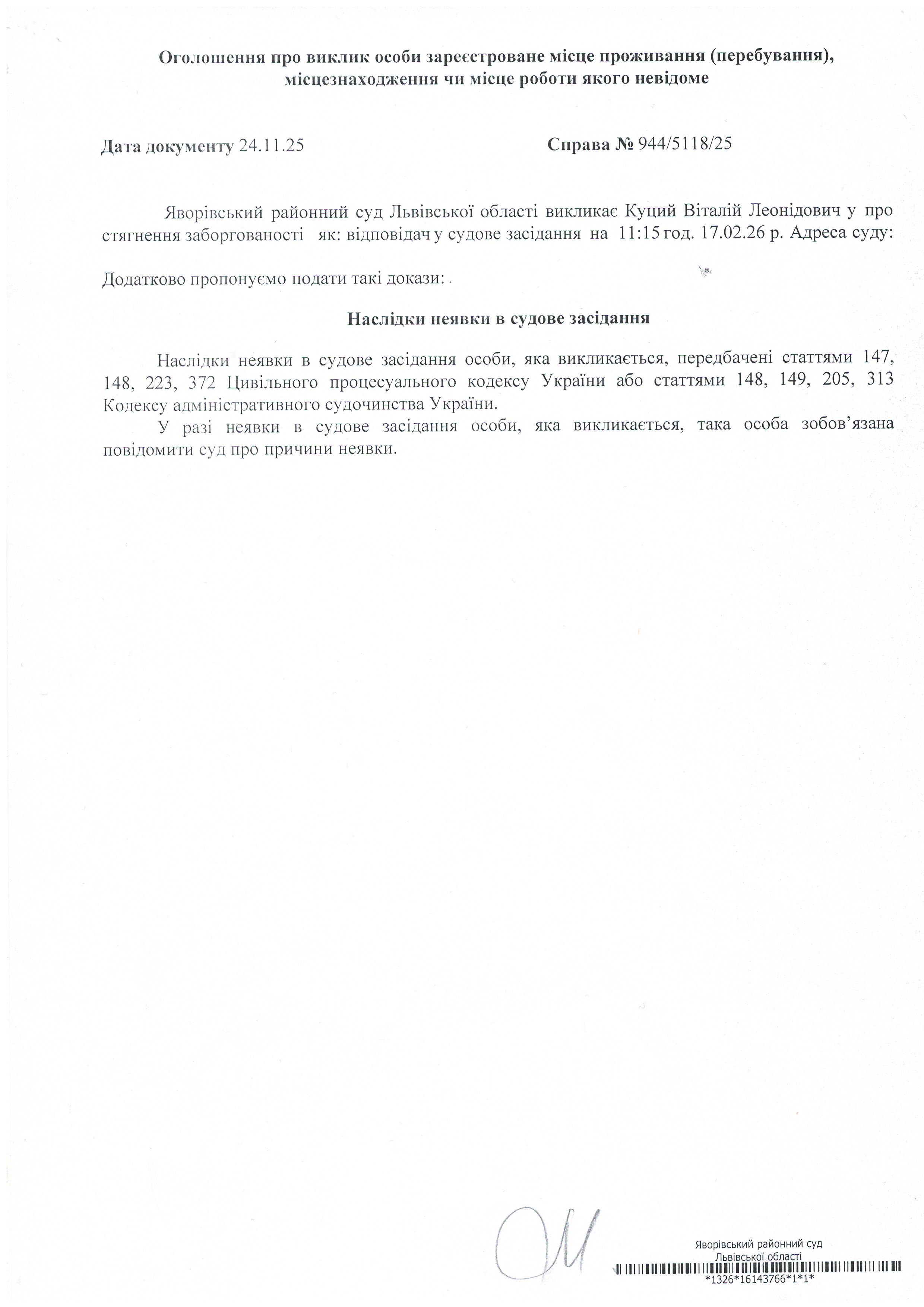 Оголошення про виклик особи зареєстроване місце проживання (перебування), місцезнаходження чи місце роботи якого невідоме

Дата документу 24.11.25

Справа № 944/5118/25

Яворівський районний суд Львівської області викликає Куций Віталій Леонідович у про стягнення заборгованості як: відповідач у судове засідання на 11:15 год. 17.02.26 р. Адреса суду:

Додатково пропонуємо подати такі докази: .

Наслідки неявки в судове засідання

Наслідки неявки в судове засідання особи, яка викликається, передбачені статтями 147, 148, 223, 372 Цивільного процесуального кодексу України або статтями 148, 149, 205, 313 Кодексу адміністративного судочинства України.

У разі неявки в судове засідання особи, яка викликається, така особа зобов'язана повідомити суд про причини неявки.

Яворівський районний суд
Львівської області
*1326*16143766*1*1*